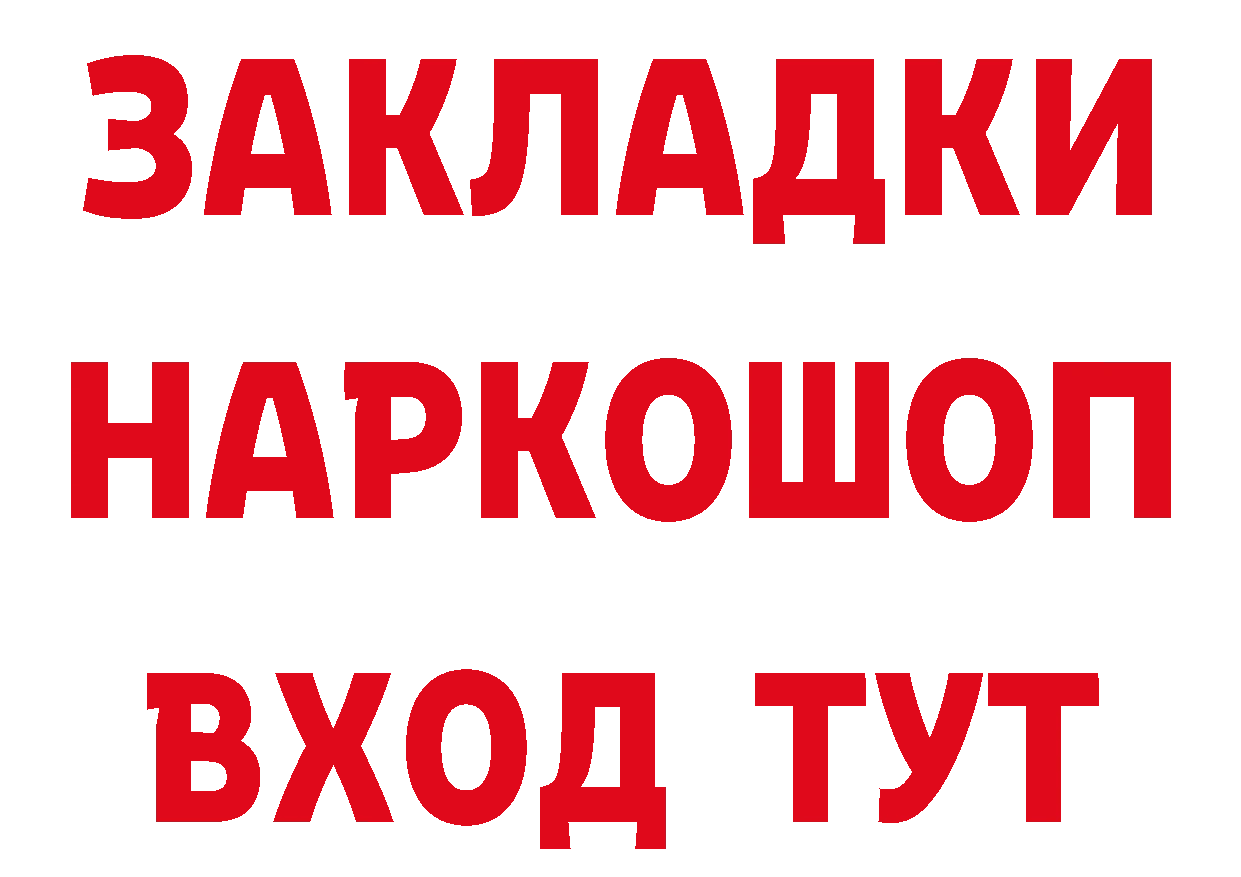 ЗАКЛАДКИ
НАРКОШОП
ВХОД ТУТ